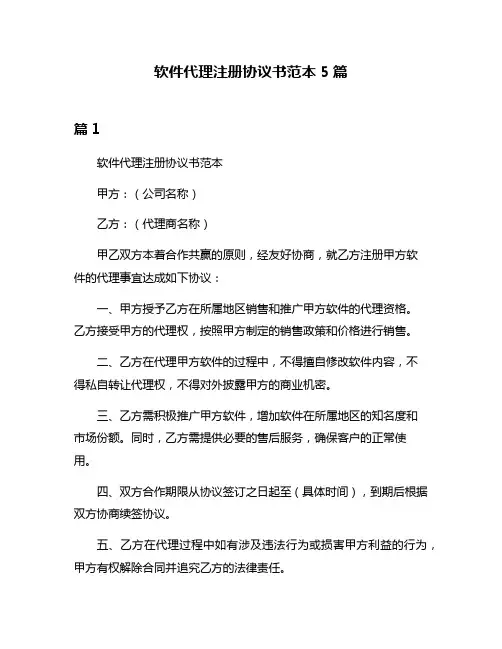 软件代理注册协议书范本 5 篇

篇 1

软件代理注册协议书范本

甲方：（公司名称）

乙方：（代理商名称）

甲乙双方本着合作共赢的原则，经友好协商，就乙方注册甲方软件的代理事宜达成如下协议：

一、甲方授予乙方在所属地区销售和推广甲方软件的代理资格。乙方接受甲方的代理权，按照甲方制定的销售政策和价格进行销售。

二、乙方在代理甲方软件的过程中，不得擅自修改软件内容，不得私自转让代理权，不得对外披露甲方的商业机密。

三、乙方需积极推广甲方软件，增加软件在所属地区的知名度和市场份额。同时，乙方需提供必要的售后服务，确保客户的正常使用。

四、双方合作期限从协议签订之日起至（具体时间），到期后根据双方协商续签协议。

五、乙方在代理过程中如有涉及违法行为或损害甲方利益的行为，甲方有权解除合同并追究乙方的法律责任。